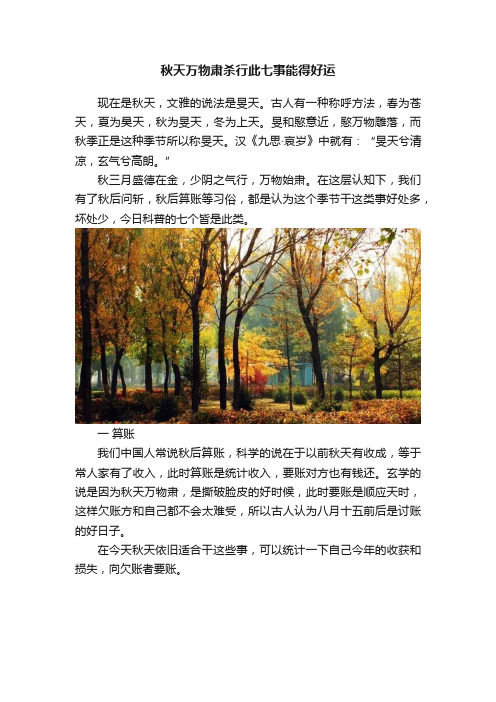 秋天万物肃杀行此七事能得好运

现在是秋天，文雅的说法是旻天。古人有一种称呼方法，春为苍天，夏为昊天，秋为旻天，冬为上天。旻和愍意近，愍万物雕落，而秋季正是这种季节所以称旻天。汉《九思·哀岁》中就有：“旻天兮清凉，玄气兮高朗。”

秋三月盛德在金，少阴之气行，万物始肃。在这层认知下，我们有了秋后问斩，秋后算账等习俗，都是认为这个季节干这类事好处多，坏处少，今日科普的七个皆是此类。

一 算账

我们中国人常说秋后算账，科学的说在于以前秋天有收成，等于常人家有了收入，此时算账是统计收入，要账对方也有钱还。玄学的说是因为秋天万物肃，是撕破脸皮的好时候，此时要账是顺应天时，这样欠账方和自己都不会太难受，所以古人认为八月十五前后是讨账的好日子。

在今天秋天依旧适合干这些事，可以统计一下自己今年的收获和损失，向欠账者要账。